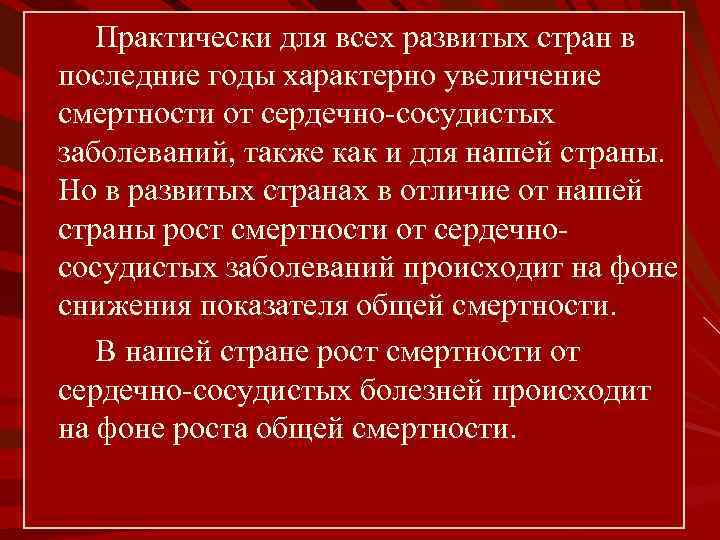 Практически для всех развитых стран в последние годы характерно увеличение смертности от сердечно-сосудистых заболеваний, также как и для нашей страны. Но в развитых странах в отличие от нашей страны рост смертности от сердечно-сосудистых заболеваний происходит на фоне снижения показателя общей смертности.

В нашей стране рост смертности от сердечно-сосудистых болезней происходит на фоне роста общей смертности.